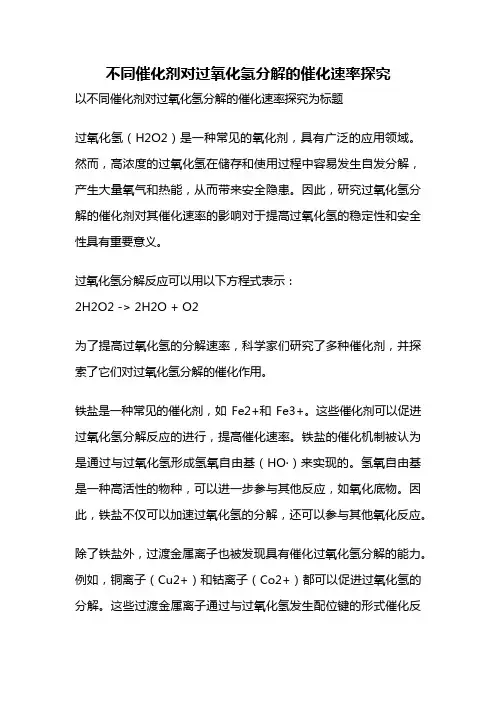 不同催化剂对过氧化氢分解的催化速率探究

以不同催化剂对过氧化氢分解的催化速率探究为标题

过氧化氢（H2O2）是一种常见的氧化剂，具有广泛的应用领域。然而，高浓度的过氧化氢在储存和使用过程中容易发生自发分解，产生大量氧气和热能，从而带来安全隐患。因此，研究过氧化氢分解的催化剂对其催化速率的影响对于提高过氧化氢的稳定性和安全性具有重要意义。

过氧化氢分解反应可以用以下方程式表示：
2H2O2 -> 2H2O + O2

为了提高过氧化氢的分解速率，科学家们研究了多种催化剂，并探索了它们对过氧化氢分解的催化作用。

铁盐是一种常见的催化剂，如 Fe2+和 Fe3+。这些催化剂可以促进过氧化氢分解反应的进行，提高催化速率。铁盐的催化机制被认为是通过与过氧化氢形成氢氧自由基（HO·）来实现的。氢氧自由基是一种高活性的物种，可以进一步参与其他反应，如氧化底物。因此，铁盐不仅可以加速过氧化氢的分解，还可以参与其他氧化反应。

除了铁盐外，过渡金属离子也被发现具有催化过氧化氢分解的能力。例如，铜离子（Cu2+）和钴离子（Co2+）都可以促进过氧化氢的分解。这些过渡金属离子通过与过氧化氢发生配位键的形式催化反